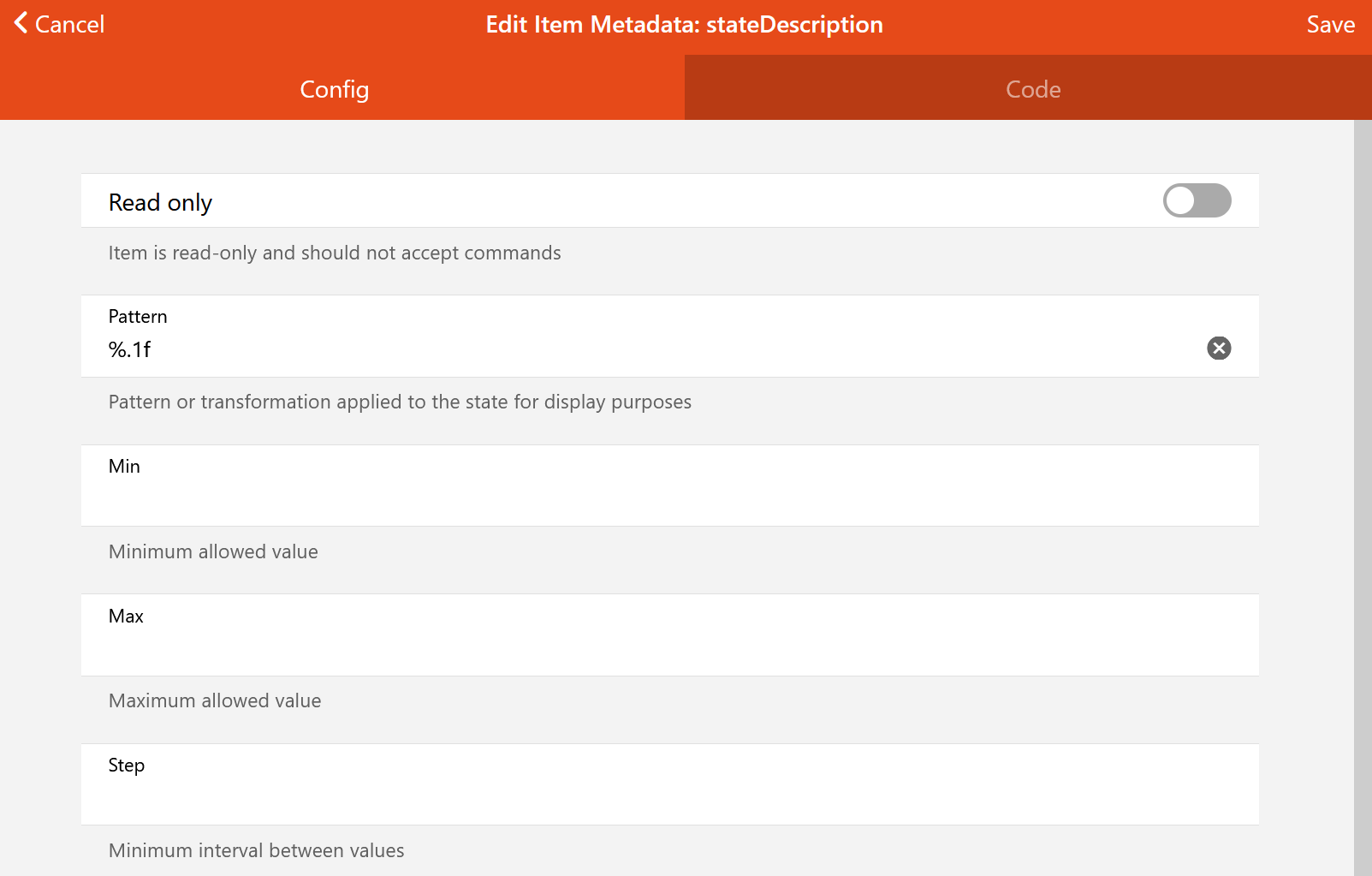 Cancel
Edit Item Metadata: stateDescription
Save

Config
Code

Read only

Item is read-only and should not accept commands

Pattern
%.1f

Pattern or transformation applied to the state for display purposes

Min

Minimum allowed value

Max

Maximum allowed value

Step

Minimum interval between values